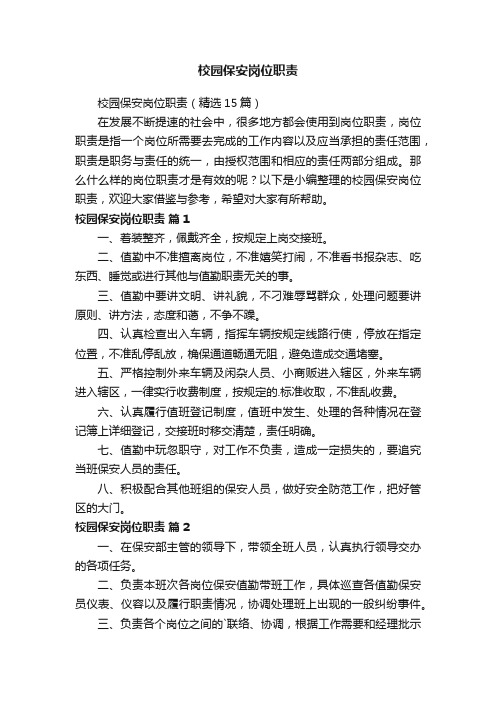 校园保安岗位职责

校园保安岗位职责（精选15篇）

在发展不断提速的社会中，很多地方都会使用到岗位职责，岗位职责是指一个岗位所需要去完成的工作内容以及应当承担的责任范围，职责是职务与责任的统一，由授权范围和相应的责任两部分组成。那么什么样的岗位职责才是有效的呢？以下是小编整理的校园保安岗位职责，欢迎大家借鉴与参考，希望对大家有所帮助。

校园保安岗位职责 篇1

一、着装整齐，佩戴齐全，按规定上岗交接班。

二、值勤中不准擅离岗位，不准嬉笑打闹，不准看书报杂志、吃东西、睡觉或进行其他与值勤职责无关的事。

三、值勤中要讲文明、讲礼貌，不刁难辱骂群众，处理问题要讲原则、讲方法，态度和蔼，不争不躁。

四、认真检查出入车辆，指挥车辆按规定线路行使，停放在指定位置，不准乱停乱放，确保通道畅通无阻，避免造成交通堵塞。

五、严格控制外来车辆及闲杂人员、小商贩进入辖区，外来车辆进入辖区，一律实行收费制度，按规定的.标准收取，不准乱收费。

六、认真履行值班登记制度，值班中发生、处理的各种情况在登记簿上详细登记，交接班时移交清楚，责任明确。

七、值勤中玩忽职守，对工作不负责，造成一定损失的，要追究当班保安人员的责任。

八、积极配合其他班组的保安人员，做好安全防范工作，把好管区的大门。

校园保安岗位职责 篇2

一、在保安部主管的领导下，带领全班人员，认真执行领导交办的各项任务。

二、负责本班次各岗位保安值勤带班工作，具体巡查各值勤保安员仪表、仪容以及履行职责情况，协调处理班上出现的一般纠纷事件。

三、负责各个岗位之间的`联络、协调，根据工作需要和经理批示